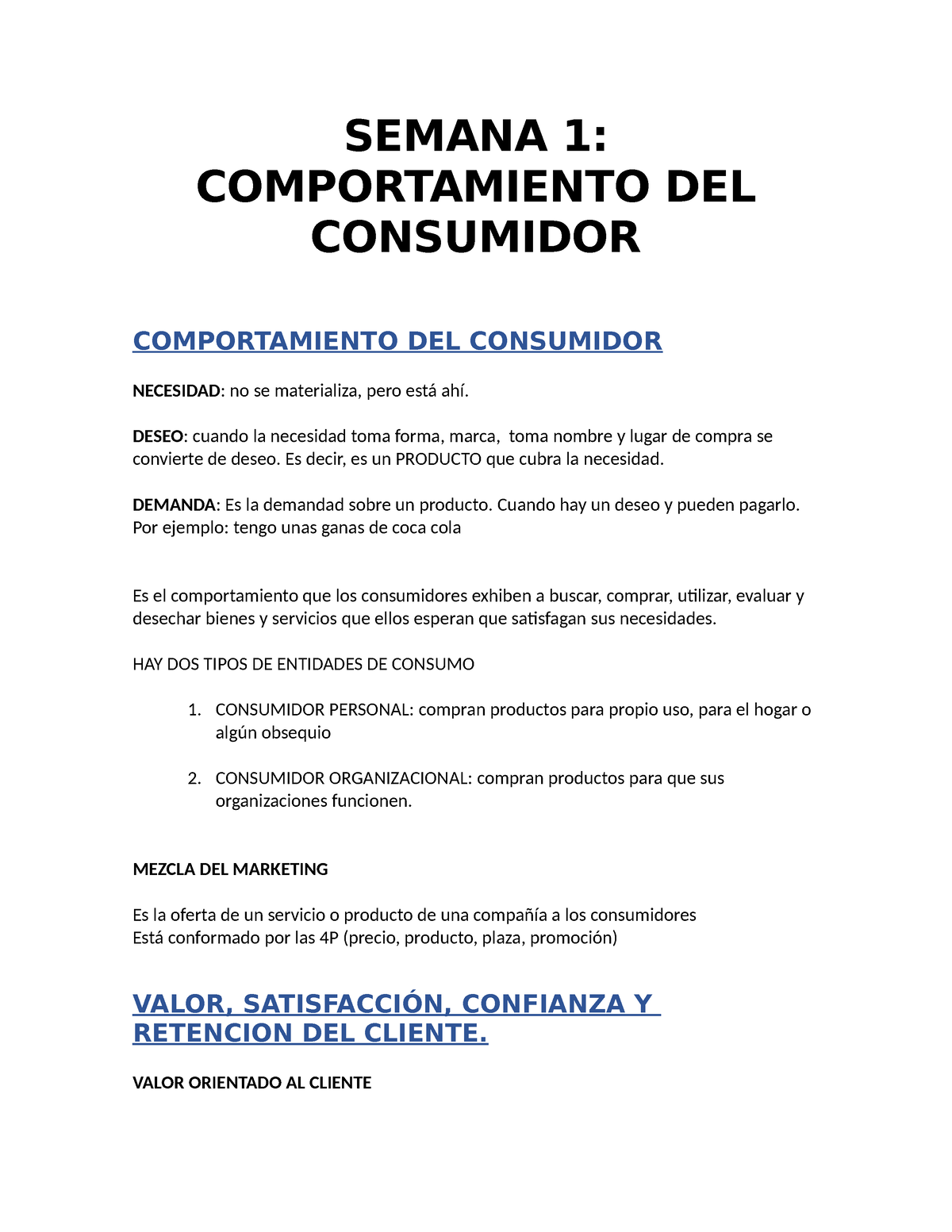 SEMANA 1: COMPORTAMIENTO DEL CONSUMIDOR

COMPORTAMIENTO DEL CONSUMIDOR

NECESIDAD: no se materializa, pero está ahí.

DESEO: cuando la necesidad toma forma, marca,  toma nombre y lugar de compra se convierte de deseo. Es decir, es un PRODUCTO que cubra la necesidad.

DEMANDA: Es la demandad sobre un producto. Cuando hay un deseo y pueden pagarlo. Por ejemplo: tengo unas ganas de coca cola

Es el comportamiento que los consumidores exhiben a buscar, comprar, utilizar, evaluar y desechar bienes y servicios que ellos esperan que satisfagan sus necesidades.

HAY DOS TIPOS DE ENTIDADES DE CONSUMO

1. CONSUMIDOR PERSONAL: compran productos para propio uso, para el hogar o algún obsequio

2. CONSUMIDOR ORGANIZACIONAL: compran productos para que sus organizaciones funcionen.

MEZCLA DEL MARKETING

Es la oferta de un servicio o producto de una compañía a los consumidores
Está conformado por las 4P (precio, producto, plaza, promoción)

VALOR, SATISFACCIÓN, CONFIANZA Y RETENCION DEL CLIENTE.

VALOR ORIENTADO AL CLIENTE